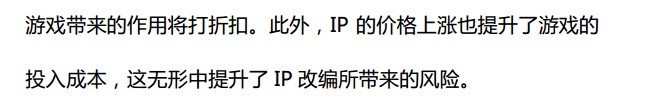 游戏带来的作用将打折扣。此外，IP 的价格上涨也提升了游戏的投入成本，这无形中提升了 IP 改编所带来的风险。